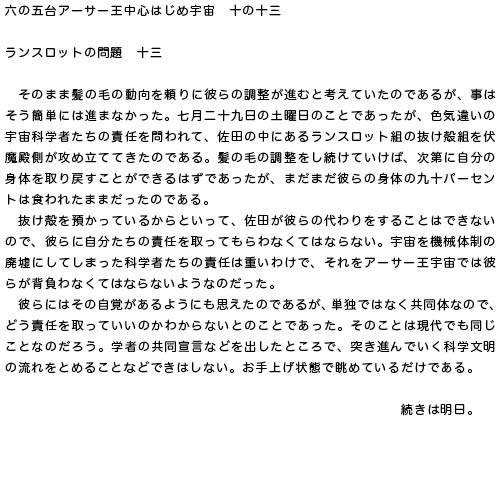 六の五台アーサー王中心はじめ宇宙　十の十三

ランスロットの問題　十三

　そのまま髪の毛の動向を頼りに彼らの調整が進むと考えていたのであるが、事はそう簡単には進まなかった。七月二十九日の土曜日のことであったが、色気違いの宇宙科学者たちの責任を問われて、佐田の中にあるランスロット組の抜け殻組を伏魔殿側が攻め立ててきたのである。髪の毛の調整をし続けていけば、次第に自分の身体を取り戻すことができるはずであったが、まだまだ彼らの身体の九十パーセントは食われたままだったのである。
　抜け殻を預かっているからといって、佐田が彼らの代わりをすることはできないので、彼らに自分たちの責任を取ってもらわなくてはならない。宇宙を機械体制の廃墟にしてしまった科学者たちの責任は重いわけで、それをアーサー王宇宙では彼らが背負わなくてはならないようなのだった。
　彼らにはその自覚があるようにも思えたのであるが、単独ではなく共同体なので、どう責任を取っていいのかわからないとのことであった。そのことは現代でも同じことなのだろう。学者の共同宣言などを出したところで、突き進んでいく科学文明の流れをとめることなどできはしない。お手上げ状態で眺めているだけである。

続きは明日。